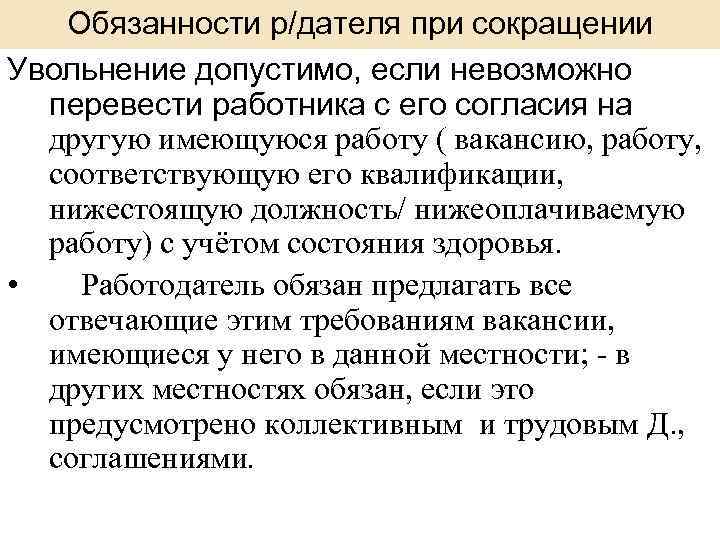 Обязанности р/дателя при сокращении

Увольнение допустимо, если невозможно перевести работника с его согласия на другую имеющуюся работу ( вакансию, работу, соответствующую его квалификации, нижестоящую должность/ нижеоплачиваемую работу) с учётом состояния здоровья.

• Работодатель обязан предлагать все отвечающие этим требованиям вакансии, имеющиеся у него в данной местности; - в других местностях обязан, если это предусмотрено коллективным и трудовым Д., соглашениями.